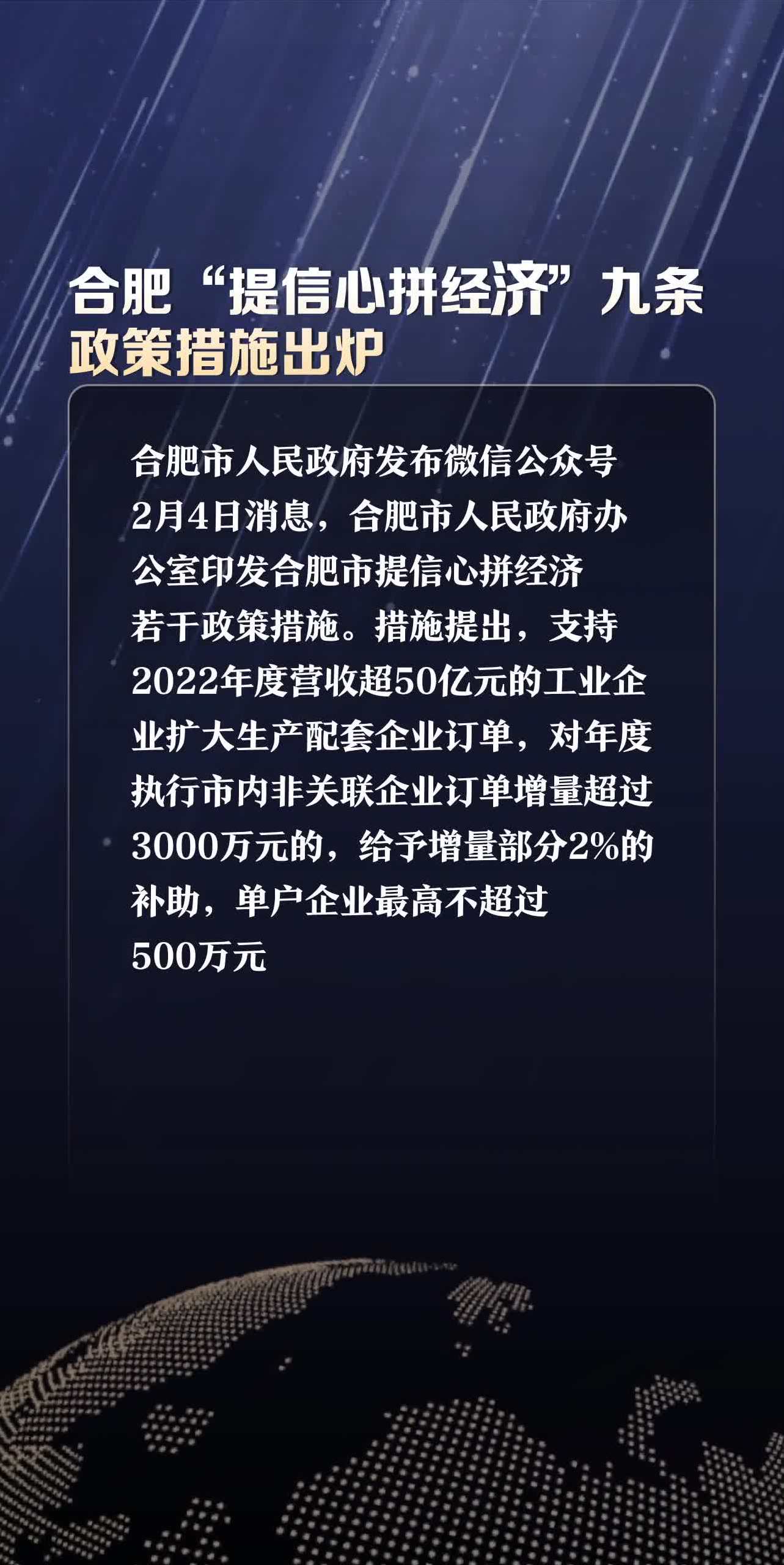 合肥“提信心拼经济”九条政策措施出炉

合肥市人民政府发布微信公众号2月4日消息，合肥市人民政府办公室印发合肥市提信心拼经济若干政策措施。措施提出，支持2022年度营收超50亿元的工业企业扩大生产配套企业订单，对年度执行市内非关联企业订单增量超过3000万元的，给予增量部分2%的补助，单户企业最高不超过500万元